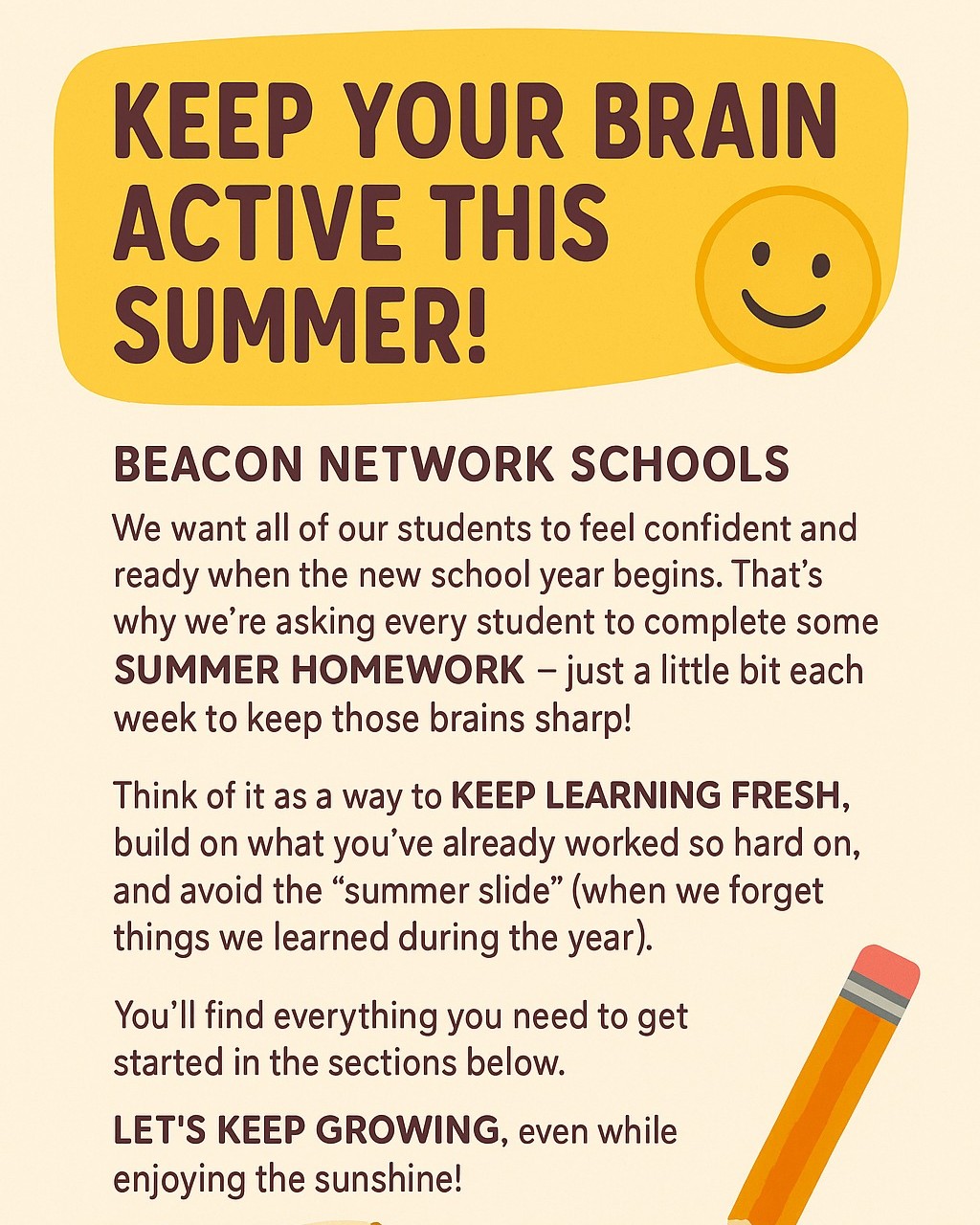 KEEP YOUR BRAIN ACTIVE THIS SUMMER!

BEACON NETWORK SCHOOLS

We want all of our students to feel confident and ready when the new school year begins. That's why we're asking every student to complete some SUMMER HOMEWORK – just a little bit each week to keep those brains sharp!

Think of it as a way to KEEP LEARNING FRESH, build on what you've already worked so hard on, and avoid the "summer slide" (when we forget things we learned during the year).

You'll find everything you need to get started in the sections below.

LET'S KEEP GROWING, even while enjoying the sunshine!